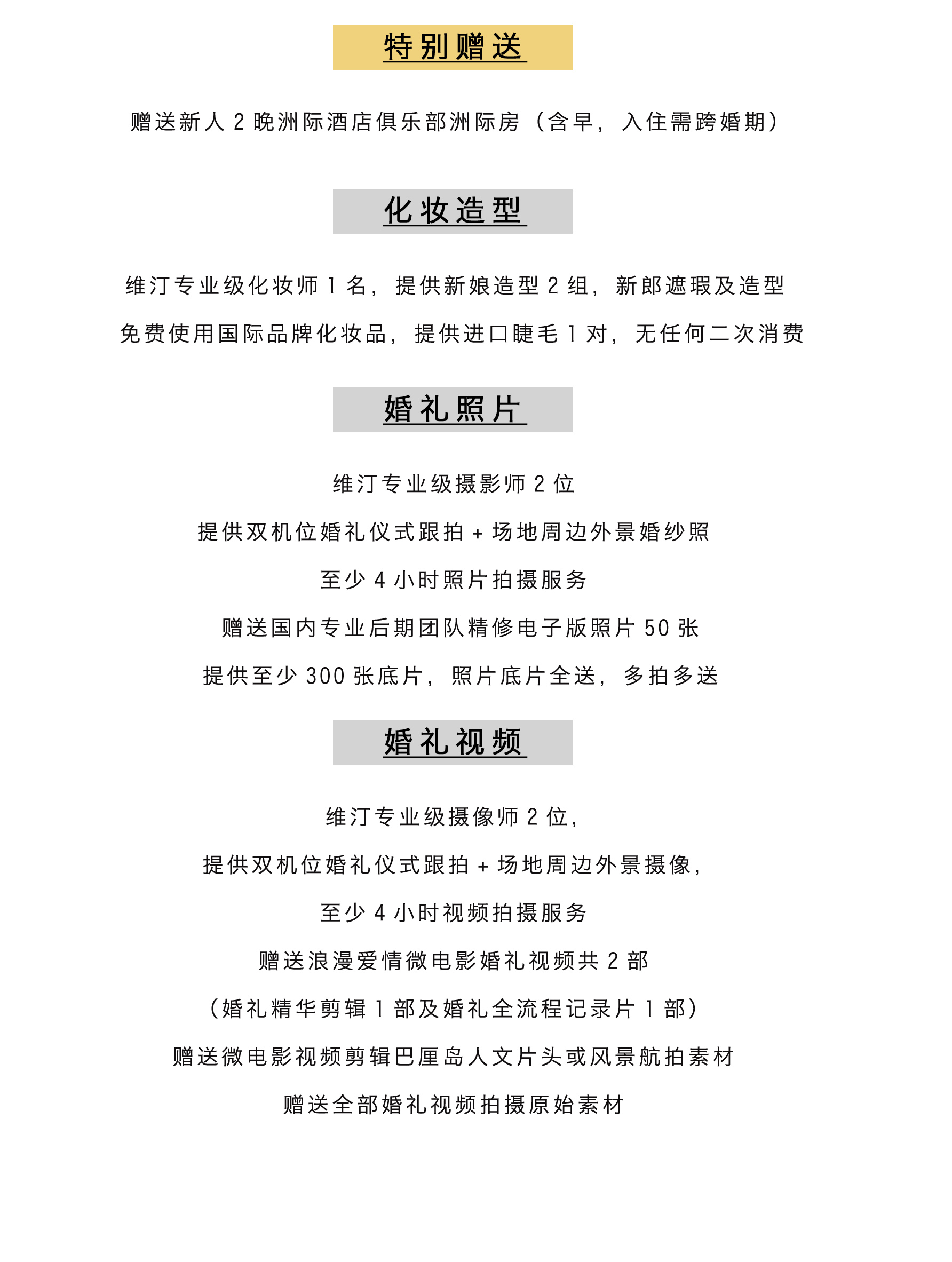 特别赠送

赠送新人 2 晚洲际酒店俱乐部洲际房（含早，入住需跨婚期）

化妆造型

维汀专业级化妆师 1 名，提供新娘造型 2 组，新郎遮瑕及造型

免费使用国际品牌化妆品，提供进口睫毛 1 对，无任何二次消费

婚礼照片

维汀专业级摄影师 2 位

提供双机位婚礼仪式跟拍 + 场地周边外景婚纱照

至少 4 小时照片拍摄服务

赠送国内专业后期团队精修电子版照片 50 张

提供至少 300 张底片，照片底片全送，多拍多送

婚礼视频

维汀专业级摄像师 2 位，

提供双机位婚礼仪式跟拍 + 场地周边外景摄像，

至少 4 小时视频拍摄服务

赠送浪漫爱情微电影婚礼视频共 2 部

（婚礼精华剪辑 1 部及婚礼全流程记录片 1 部）

赠送微电影视频剪辑巴厘岛人文片头或风景航拍素材

赠送全部婚礼视频拍摄原始素材